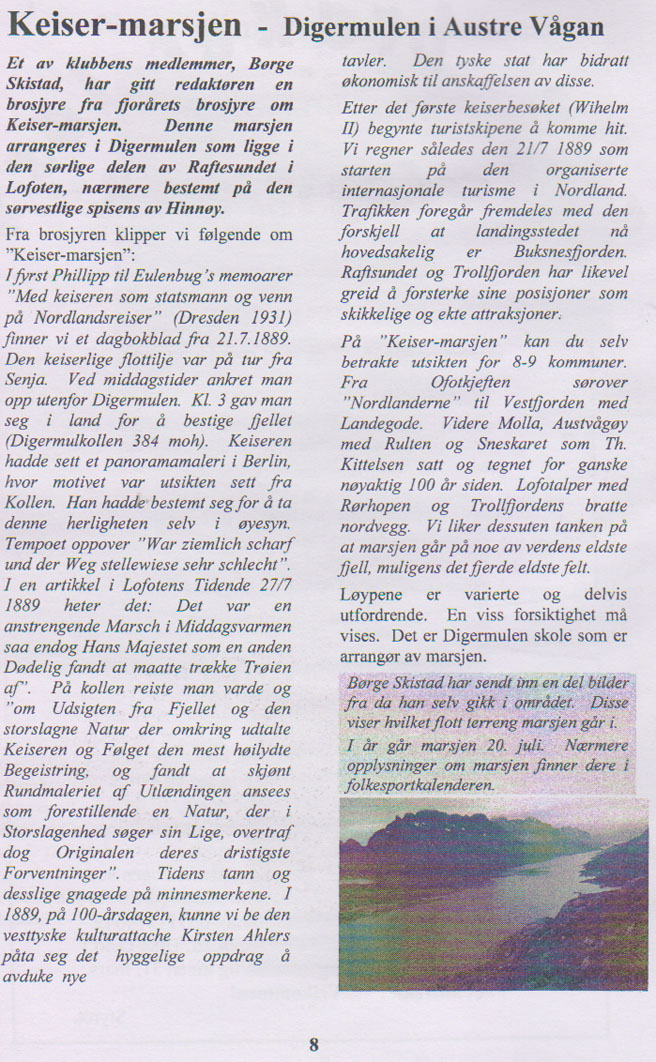 Keiser-marsjen - Digermulen i Austre Vågan

Et av klubbens medlemmer, Børge Skistad, har gitt redaktøren en brosjyre fra fjorårets brosjyre om Keiser-marsjen. Denne marsjen arrangeres i Digermulen som ligge i den sørlige delen av Raftesundet i Lofoten, nærmere bestemt på den sørvestlige spisens av Hinnøy.

Fra brosjyren klipper vi følgende om "Keiser-marsjen":

I fyrst Phillipp til Eulenbug's memoarer "Med keiseren som statsmann og venn på Nordlandsreiser" (Dresden 1931) finner vi et dagbokblad fra 21.7.1889. Den keiserlige flottilje var på tur fra Senja. Ved middagstider ankret man opp utenfor Digermulen. Kl. 3 gav man seg i land for å bestige fjellet (Digermulkollen 384 moh). Keiseren hadde sett et panoramamaleri i Berlin, hvor motivet var utsikten sett fra Kollen. Han hadde bestemt seg for å ta denne herligheten selv i øyesyn. Tempoet oppover "War ziemlich scharf und der Weg stellewiese sehr schlecht". I en artikkel i Lofotens Tidende 27/7 1889 heter det: Det var en anstrengende Marsch i Middagsvarmen saa endog Hans Majestet som en anden Dødelig fandt at maatte trække Trøien af". På kollen reiste man varde og "om Udsigten fra Fjellet og den storslagne Natur der omkring udtalte Keiseren og Følget den mest høilydte Begeistring, og fandt at skjønt Rundmaleriet af Utlændingen ansees som forestillende en Natur, der i Storslagenhed søger sin Lige, overtraf dog Originalen deres dristigste Forventninger". Tidens tann og desslige gnagede på minnesmerkene. I 1889, på 100-årsdagen, kunne vi be den vesttyske kulturattache Kirsten Ahlers påta seg det hyggelige oppdrag å avduke nye tavler. Den tyske stat har bidratt økonomisk til anskaffelsen av disse.

Etter det første keiserbesøket (Wihelm II) begynte turistskipene å komme hit. Vi regner således den 21/7 1889 som starten på den organiserte internasjonale turisme i Nordland. Trafikken foregår fremdeles med den forskjell at landingsstedet nå hovedsakelig er Buksnesfjorden. Raftsundet og Trollfjorden har likevel greid å forsterke sine posisjoner som skikkelige og ekte attraksjoner.

På "Keiser-marsjen" kan du selv betrakte utsikten for 8-9 kommuner. Fra Ofotkjeften sørover "Nordlanderne" til Vestfjorden med Landegode. Videre Molla, Austvågøy med Rulten og Sneskaret som Th. Kittelsen satt og tegnet for ganske nøyaktig 100 år siden. Lofotalper med Rørhopen og Trollfjordens bratte nordvegg. Vi liker dessuten tanken på at marsjen går på noe av verdens eldste fjell, muligens det fjerde eldste felt.

Løypene er varierte og delvis utfordrende. En viss forsiktighet må vises. Det er Digermulen skole som er arrangør av marsjen.

Børge Skistad har sendt inn en del bilder fra da han selv gikk i området. Disse viser hvilket flott terreng marsjen går i.

I år går marsjen 20. juli. Nærmere opplysninger om marsjen finner dere i folkesportkalenderen.

8